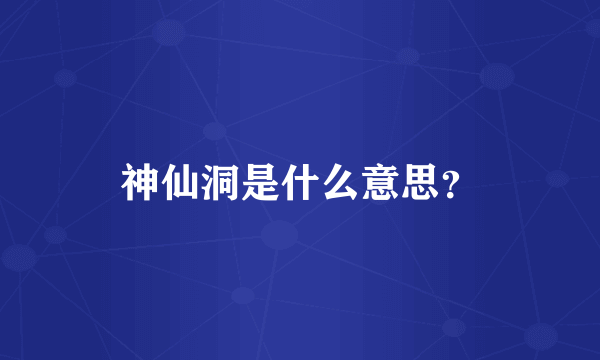 神仙洞是什么意思?